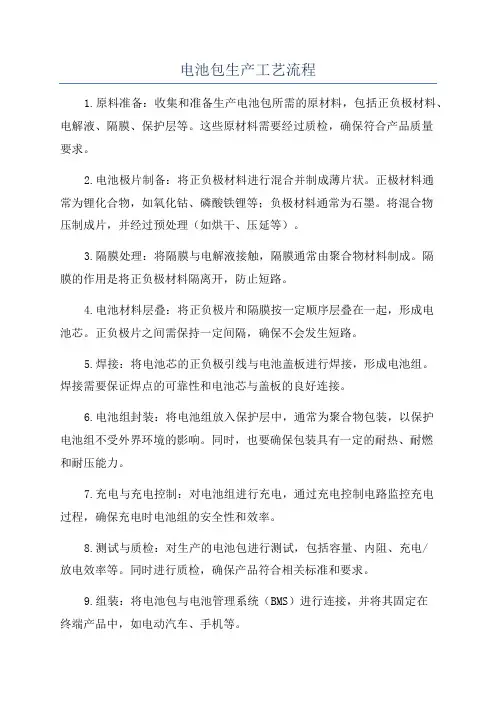 电池包生产工艺流程

1.原料准备：收集和准备生产电池包所需的原材料，包括正负极材料、电解液、隔膜、保护层等。这些原材料需要经过质检，确保符合产品质量要求。

2.电池极片制备：将正负极材料进行混合并制成薄片状。正极材料通常为锂化合物，如氧化钴、磷酸铁锂等；负极材料通常为石墨。将混合物压制成片，并经过预处理（如烘干、压延等）。

3.隔膜处理：将隔膜与电解液接触，隔膜通常由聚合物材料制成。隔膜的作用是将正负极材料隔离开，防止短路。

4.电池材料层叠：将正负极片和隔膜按一定顺序层叠在一起，形成电池芯。正负极片之间需保持一定间隔，确保不会发生短路。

5.焊接：将电池芯的正负极引线与电池盖板进行焊接，形成电池组。焊接需要保证焊点的可靠性和电池芯与盖板的良好连接。

6.电池组封装：将电池组放入保护层中，通常为聚合物包装，以保护电池组不受外界环境的影响。同时，也要确保包装具有一定的耐热、耐燃和耐压能力。

7.充电与充电控制：对电池组进行充电，通过充电控制电路监控充电过程，确保充电时电池组的安全性和效率。

8.测试与质检：对生产的电池包进行测试，包括容量、内阻、充电/放电效率等。同时进行质检，确保产品符合相关标准和要求。

9.组装：将电池包与电池管理系统（BMS）进行连接，并将其固定在终端产品中，如电动汽车、手机等。